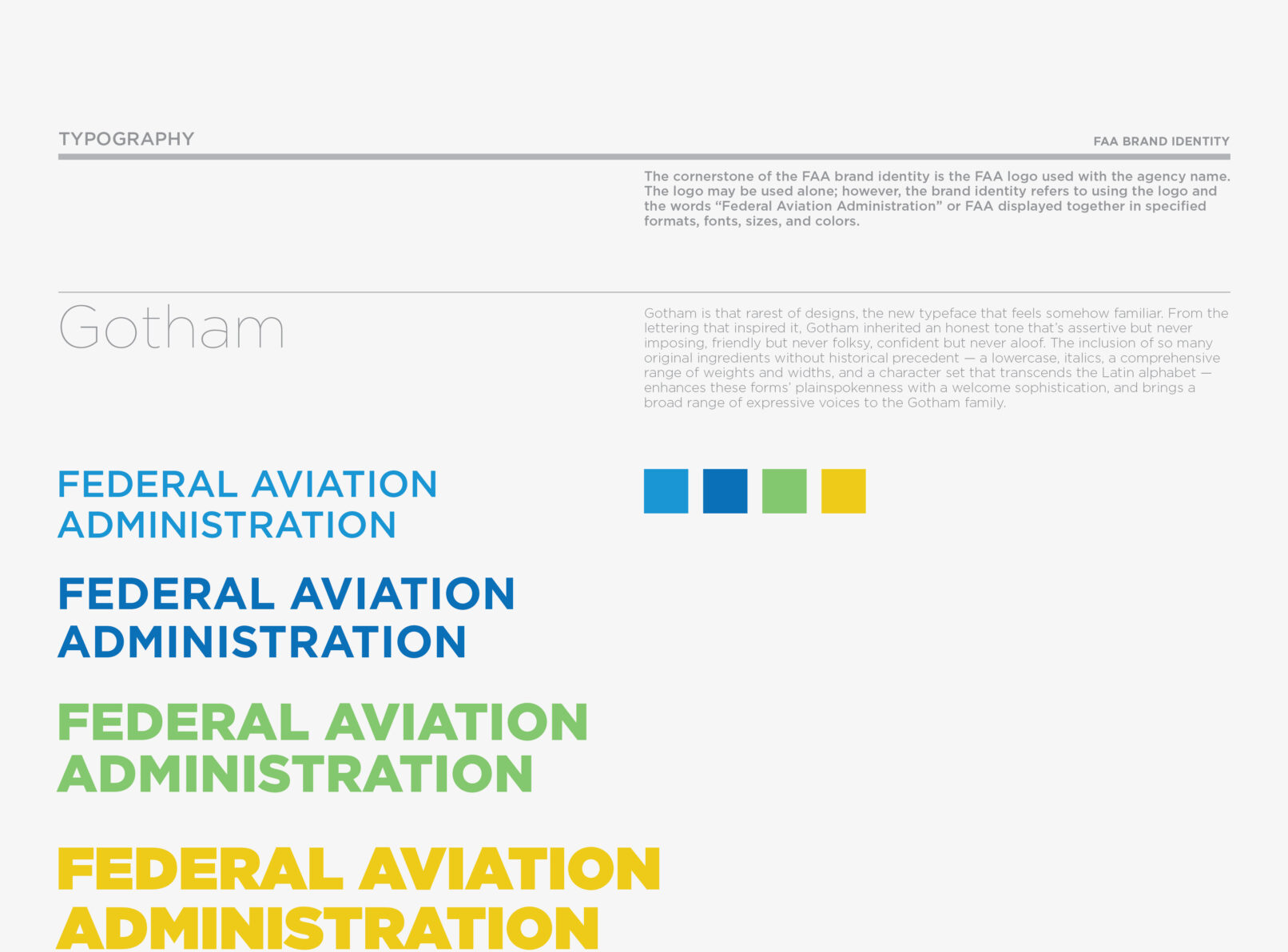 TYPOGRAPHY

FAA BRAND IDENTITY

The cornerstone of the FAA brand identity is the FAA logo used with the agency name. The logo may be used alone; however, the brand identity refers to using the logo and the words "Federal Aviation Administration" or FAA displayed together in specified formats, fonts, sizes, and colors.

Gotham

Gotham is that rarest of designs, the new typeface that feels somehow familiar. From the lettering that inspired it, Gotham inherited an honest tone that's assertive but never imposing, friendly but never folksy, confident but never aloof. The inclusion of so many original ingredients without historical precedent — a lowercase, italics, a comprehensive range of weights and widths, and a character set that transcends the Latin alphabet — enhances these forms' plainspokenness with a welcome sophistication, and brings a broad range of expressive voices to the Gotham family.

FEDERAL AVIATION ADMINISTRATION

FEDERAL AVIATION ADMINISTRATION

FEDERAL AVIATION ADMINISTRATION

FEDERAL AVIATION ADMINISTRATION